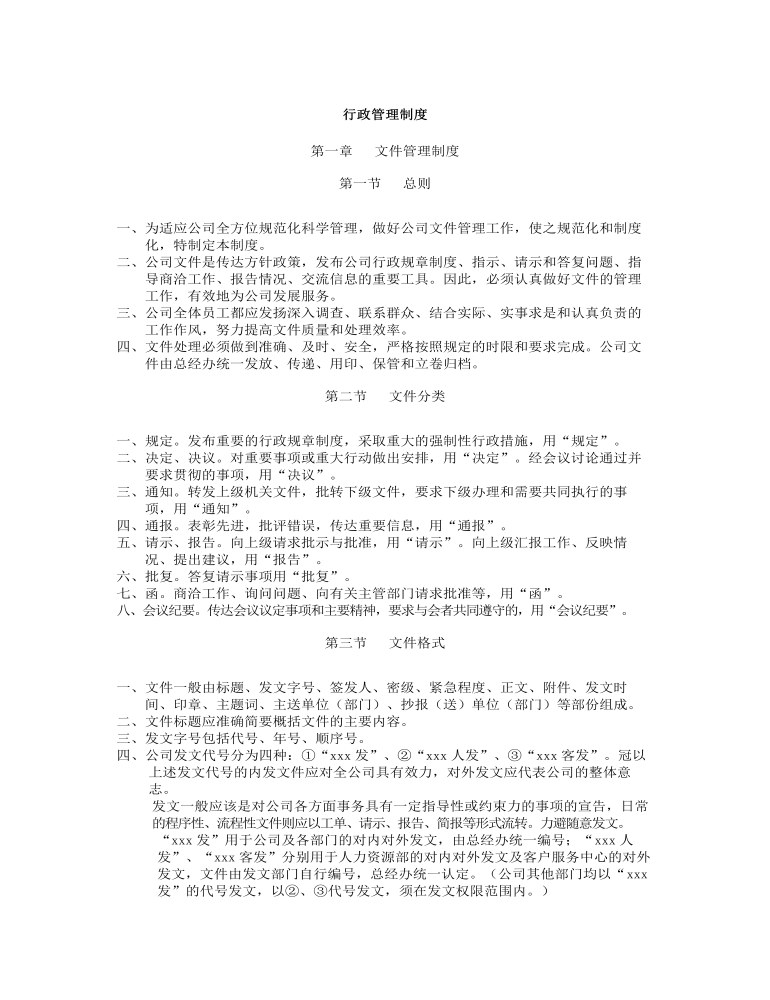 行政管理制度

第一章　文件管理制度

第一节　总则

一、为适应公司全方位规范化科学管理，做好公司文件管理工作，使之规范化和制度化，特制定本制度。
二、公司文件是传达方针政策，发布公司行政规章制度、指示、请示和答复问题、指导商洽工作、报告情况、交流信息的重要工具。因此，必须认真做好文件的管理工作，有效地为公司发展服务。
三、公司全体员工都应发扬深入调查、联系群众、结合实际、实事求是和认真负责的工作作风，努力提高文件质量和处理效率。
四、文件处理必须做到准确、及时、安全，严格按照规定的时限和要求完成。公司文件由总经办统一发放、传递、用印、保管和立卷归档。

第二节　文件分类

一、规定。发布重要的行政规章制度，采取重大的强制性行政措施，用“规定”。
二、决定、决议。对重要事项或重大行动做出安排，用“决定”。经会议讨论通过并要求贯彻的事项，用“决议”。
三、通知。转发上级机关文件，批转下级文件，要求下级办理和需要共同执行的事项，用“通知”。
四、通报。表彰先进，批评错误，传达重要信息，用“通报”。
五、请示、报告。向上级请求批示与批准，用“请示”。向上级汇报工作、反映情况、提出建议，用“报告”。
六、批复。答复请示事项用“批复”。
七、函。商洽工作、询问问题、向有关主管部门请求批准等，用“函”。
八、会议纪要。传达会议议定事项和主要精神，要求与会者共同遵守的，用“会议纪要”。

第三节　文件格式

一、文件一般由标题、发文字号、签发人、密级、紧急程度、正文、附件、发文时间、印章、主题词、主送单位（部门）、抄报（送）单位（部门）等部份组成。
二、文件标题应准确简要概括文件的主要内容。
三、发文字号包括代号、年号、顺序号。
四、公司发文代号分为四种：①“xxx 发”、②“xxx 人发”、③“xxx 客发”。冠以上述发文代号的内发文件应对全公司具有效力，对外发文应代表公司的整体意志。
发文一般应该是对公司各方面事务具有一定指导性或约束力的事项的宣告，日常的程序性、流程性文件则应以工单、请示、报告、简报等形式流转。力避随意发文。
“xxx 发”用于公司及各部门的对内对外发文，由总经办统一编号；“xxx 人发”、“xxx 客发”分别用于人力资源部的对内对外发文及客户服务中心的对外发文，文件由发文部门自行编号，总经办统一认定。（公司其他部门均以“xxx 发”的代号发文，以②、③代号发文，须在发文权限范围内。）